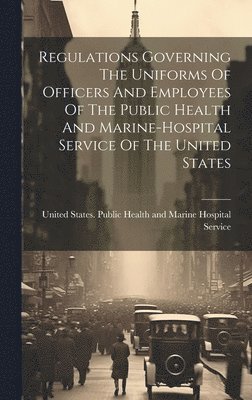 Regulations Governing The Uniforms Of Officers And Employees Of The Public Health And Marine-Hospital Service Of The United States

United States. Public Health and Marine Hospital Service